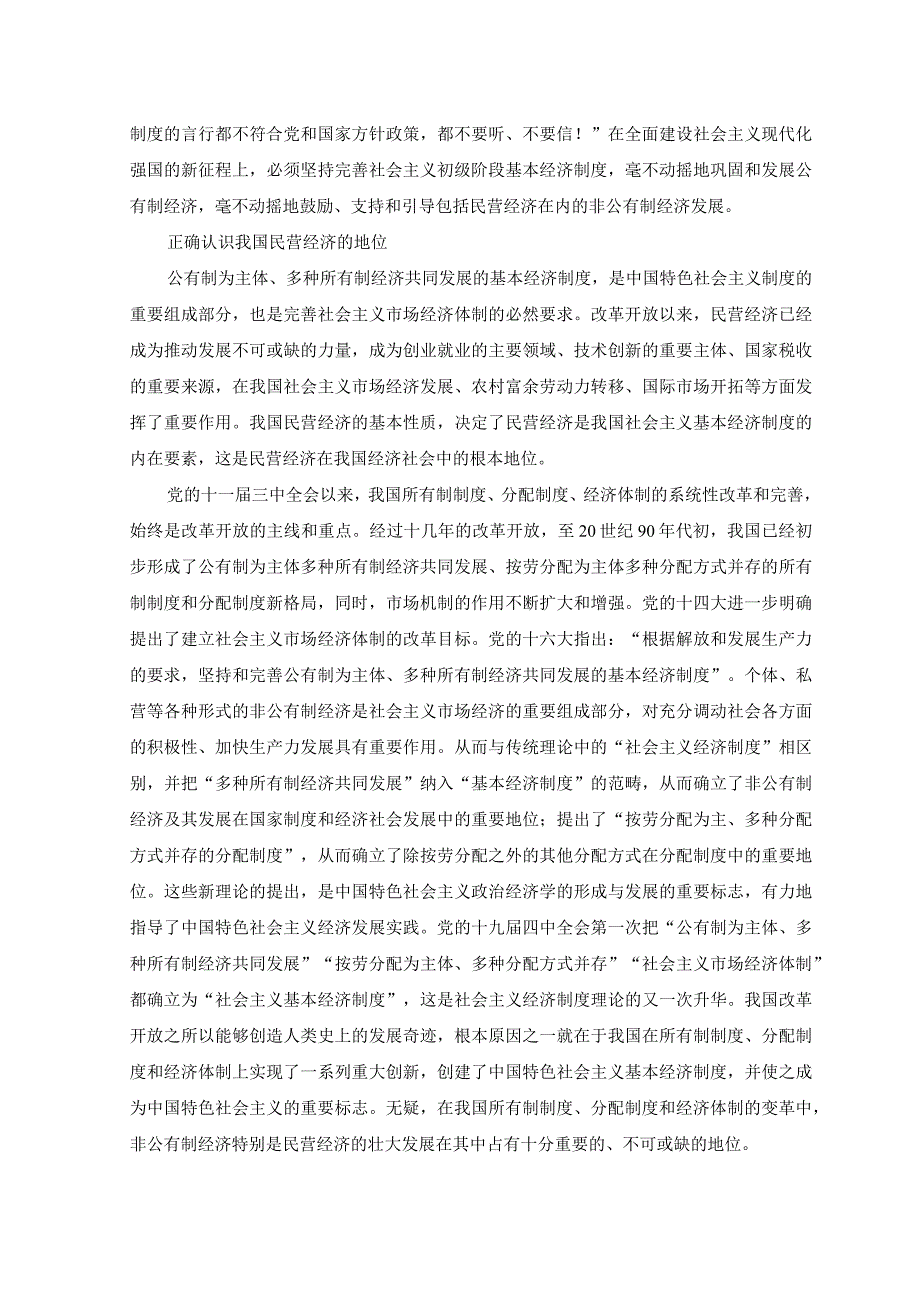 制度的言行都不符合党和国家方针政策，都不要听、不要信！”在全面建设社会主义现代化强国的新征程上，必须坚持完善社会主义初级阶段基本经济制度，毫不动摇地巩固和发展公有制经济，毫不动摇地鼓励、支持和引导包括民营经济在内的非公有制经济发展。

正确认识我国民营经济的地位

公有制为主体、多种所有制经济共同发展的基本经济制度，是中国特色社会主义制度的重要组成部分，也是完善社会主义市场经济体制的必然要求。改革开放以来，民营经济已经成为推动发展不可或缺的力量，成为创业就业的主要领域、技术创新的重要主体、国家税收的重要来源，在我国社会主义市场经济发展、农村富余劳动力转移、国际市场开拓等方面发挥了重要作用。我国民营经济的基本性质，决定了民营经济是我国社会主义基本经济制度的内在要素，这是民营经济在我国经济社会中的根本地位。

党的十一届三中全会以来，我国所有制制度、分配制度、经济体制的系统性改革和完善，始终是改革开放的主线和重点。经过十几年的改革开放，至20世纪90年代初，我国已经初步形成了公有制为主体多种所有制经济共同发展、按劳分配为主体多种分配方式并存的所有制制度和分配制度新格局，同时，市场机制的作用不断扩大和增强。党的十四大进一步明确提出了建立社会主义市场经济体制的改革目标。党的十六大指出：“根据解放和发展生产力的要求，坚持和完善公有制为主体、多种所有制经济共同发展的基本经济制度”。个体、私营等各种形式的非公有制经济是社会主义市场经济的重要组成部分，对充分调动社会各方面的积极性、加快生产力发展具有重要作用。从而与传统理论中的“社会主义经济制度”相区别，并把“多种所有制经济共同发展”纳入“基本经济制度”的范畴，从而确立了非公有制经济及其发展在国家制度和经济社会发展中的重要地位；提出了“按劳分配为主、多种分配方式并存的分配制度”，从而确立了除按劳分配之外的其他分配方式在分配制度中的重要地位。这些新理论的提出，是中国特色社会主义政治经济学的形成与发展的重要标志，有力地指导了中国特色社会主义经济发展实践。党的十九届四中全会第一次把“公有制为主体、多种所有制经济共同发展”“按劳分配为主体、多种分配方式并存”“社会主义市场经济体制”都确立为“社会主义基本经济制度”，这是社会主义经济制度理论的又一次升华。我国改革开放之所以能够创造人类史上的发展奇迹，根本原因之一就在于我国在所有制制度、分配制度和经济体制上实现了一系列重大创新，创建了中国特色社会主义基本经济制度，并使之成为中国特色社会主义的重要标志。无疑，在我国所有制制度、分配制度和经济体制的变革中，非公有制经济特别是民营经济的壮大发展在其中占有十分重要的、不可或缺的地位。